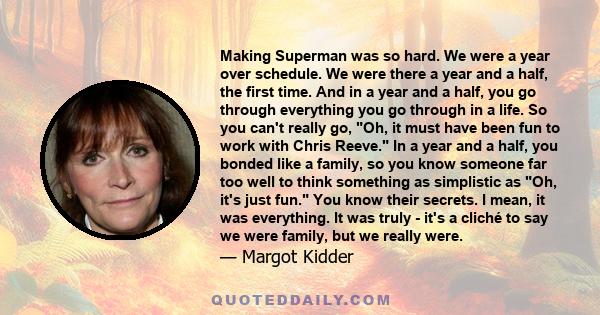 Making Superman was so hard. We were a year over schedule. We were there a year and a half, the first time. And in a year and a half, you go through everything you go through in a life. So you can't really go, "Oh, it must have been fun to work with Chris Reeve." In a year and a half, you bonded like a family, so you know someone far too well to think something as simplistic as "Oh, it's just fun." You know their secrets. I mean, it was everything. It was truly - it's a cliché to say we were family, but we really were.

— Margot Kidder

QUOTEDDAILY.COM